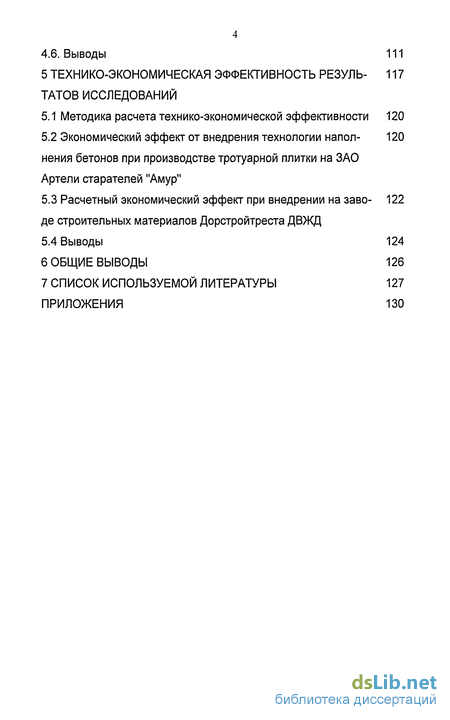 4

4.6. Выводы 111

5 ТЕХНИКО-ЭКОНОМИЧЕСКАЯ ЭФФЕКТИВНОСТЬ РЕЗУЛЬТАТОВ ИССЛЕДОВАНИЙ 117

5.1 Методика расчета технико-экономической эффективности 120

5.2 Экономический эффект от внедрения технологии наполнения бетонов при производстве тротуарной плитки на ЗАО Артели старателей "Амур" 120

5.3 Расчетный экономический эффект при внедрении на заводе строительных материалов Дорстройтреста ДВЖД 122

5.4 Выводы 124

6 ОБЩИЕ ВЫВОДЫ 126

7 СПИСОК ИСПОЛЬЗУЕМОЙ ЛИТЕРАТУРЫ 127

ПРИЛОЖЕНИЯ 130

dsLib.net
библиотека диссертаций